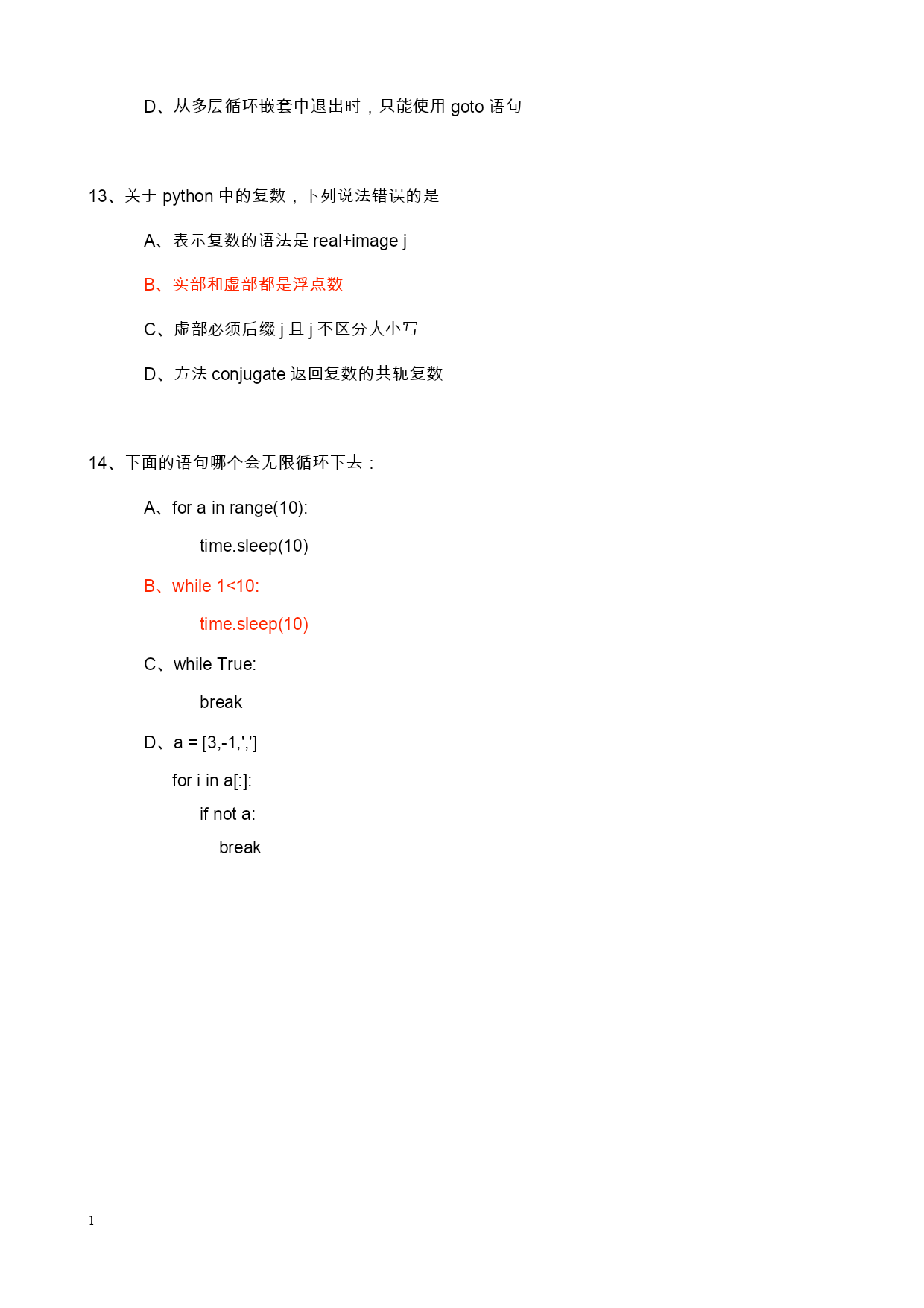 D、从多层循环嵌套中退出时，只能使用 goto 语句

13、关于 python 中的复数，下列说法错误的是

A、表示复数的语法是 real+image j

B、实部和虚部都是浮点数

C、虚部必须后缀 j 且 j 不区分大小写

D、方法 conjugate 返回复数的共轭复数

14、下面的语句哪个会无限循环下去：

A、for a in range(10):

time.sleep(10)

B、while 1<10:

time.sleep(10)

C、while True:

break

D、a = [3,-1,',']

for i in a[:]:

if not a:

break

1